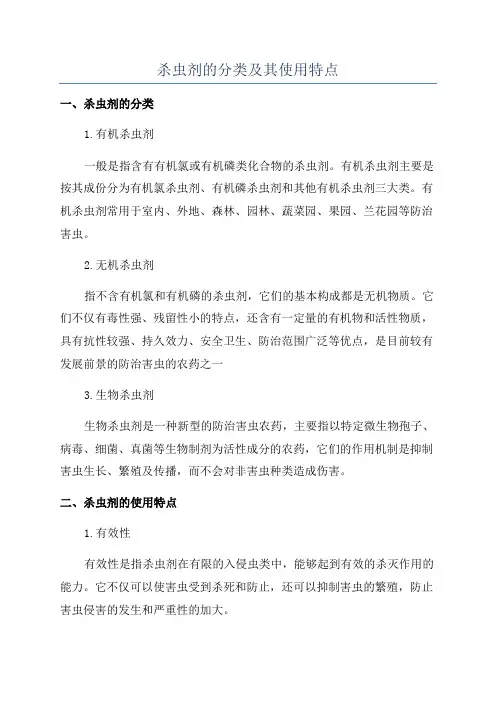 杀虫剂的分类及其使用特点

一、杀虫剂的分类

1.有机杀虫剂

一般是指含有有机氯或有机磷类化合物的杀虫剂。有机杀虫剂主要是按其成份分为有机氯杀虫剂、有机磷杀虫剂和其他有机杀虫剂三大类。有机杀虫剂常用于室内、外地、森林、园林、蔬菜园、果园、兰花园等防治害虫。

2.无机杀虫剂

指不含有机氯和有机磷的杀虫剂，它们的基本构成都是无机物质。它们不仅有毒性强、残留性小的特点，还含有一定量的有机物和活性物质，具有抗性较强、持久效力、安全卫生、防治范围广泛等优点，是目前较有发展前景的防治害虫的农药之一

3.生物杀虫剂

生物杀虫剂是一种新型的防治害虫农药，主要指以特定微生物孢子、病毒、细菌、真菌等生物制剂为活性成分的农药，它们的作用机制是抑制害虫生长、繁殖及传播，而不会对非害虫种类造成伤害。

二、杀虫剂的使用特点

1.有效性

有效性是指杀虫剂在有限的入侵虫类中，能够起到有效的杀灭作用的能力。它不仅可以使害虫受到杀死和防止，还可以抑制害虫的繁殖，防止害虫侵害的发生和严重性的加大。